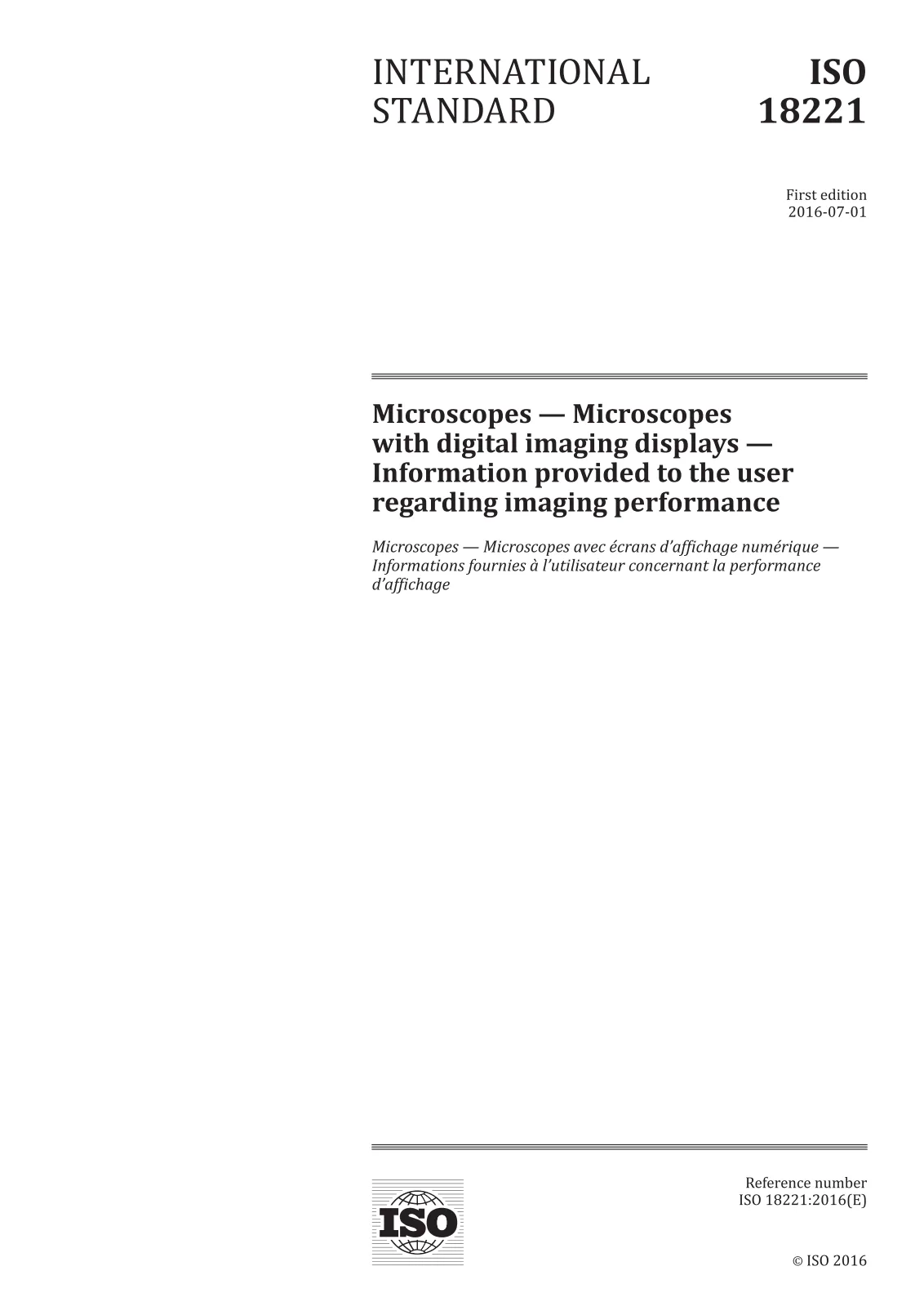 INTERNATIONAL STANDARD

ISO 18221

First edition
2016-07-01

Microscopes — Microscopes with digital imaging displays — Information provided to the user regarding imaging performance

Microscopes — Microscopes avec écrans d'affichage numérique — Informations fournies à l'utilisateur concernant la performance d'affichage

ISO

Reference number
ISO 18221:2016(E)

© ISO 2016